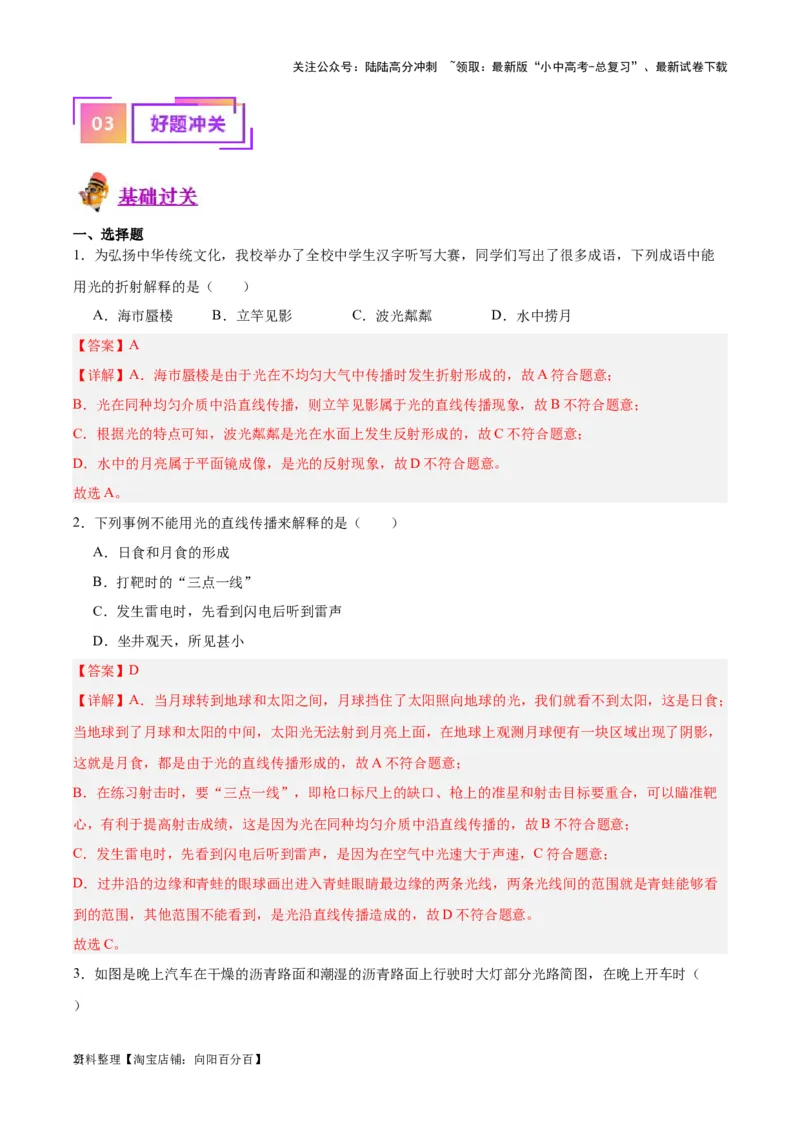 关注公众号：陆陆高分冲刺 ~领取：最新版“小中高考-总复习”、最新试卷下载

03 好题冲关

基础过关

一、选择题

1．为弘扬中华传统文化，我校举办了全校中学生汉字听写大赛，同学们写出了很多成语，下列成语中能用光的折射解释的是（　　）

A．海市蜃楼　　B．立竿见影　　C．波光粼粼　　D．水中捞月

【答案】A

【详解】A．海市蜃楼是由于光在不均匀大气中传播时发生折射形成的，故A符合题意；

B．光在同种均匀介质中沿直线传播，则立竿见影属于光的直线传播现象，故B不符合题意；

C．根据光的特点可知，波光粼粼是光在水面上发生反射形成的，故C不符合题意；

D．水中的月亮属于平面镜成像，是光的反射现象，故D不符合题意。

故选A。

2．下列事例不能用光的直线传播来解释的是（　　）

A．日食和月食的形成

B．打靶时的“三点一线”

C．发生雷电时，先看到闪电后听到雷声

D．坐井观天，所见甚小

【答案】D

【详解】A．当月球转到地球和太阳之间，月球挡住了太阳照向地球的光，我们就看不到太阳，这是日食；当地球到了月球和太阳的中间，太阳光无法射到月亮上面，在地球上观测月球便有一块区域出现了阴影，这就是月食，都是由于光的直线传播形成的，故A不符合题意；

B．在练习射击时，要“三点一线”，即枪口标尺上的缺口、枪上的准星和射击目标要重合，可以瞄准靶心，有利于提高射击成绩，这是因为光在同种均匀介质中沿直线传播的，故B不符合题意；

C．发生雷电时，先看到闪电后听到雷声，是因为在空气中光速大于声速，C符合题意；

D．过井沿的边缘和青蛙的眼球画出进入青蛙眼睛最边缘的两条光线，两条光线间的范围就是青蛙能够看到的范围，其他范围不能看到，是光沿直线传播造成的，故D不符合题意。

故选C。

3．如图是晚上汽车在干燥的沥青路面和潮湿的沥青路面上行驶时大灯部分光路简图，在晚上开车时（　　）

资料整理【淘宝店铺：向阳百分百】